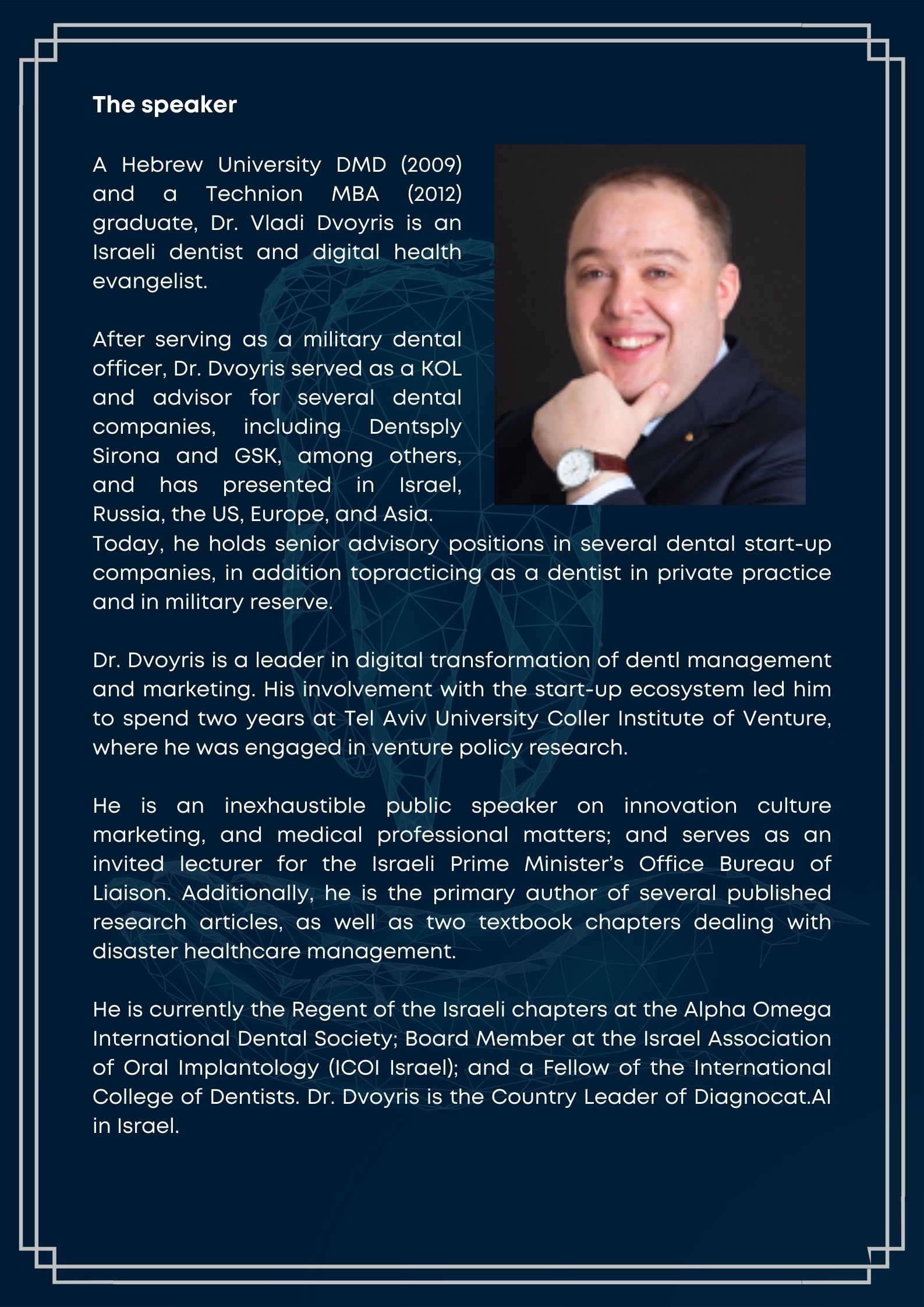 The speaker

A Hebrew University DMD (2009) and a Technion MBA (2012) graduate, Dr. Vladi Dvoyris is an Israeli dentist and digital health evangelist.

After serving as a military dental officer, Dr. Dvoyris served as a KOL and advisor for several dental companies, including Dentsply Sirona and GSK, among others, and has presented in Israel, Russia, the US, Europe, and Asia. Today, he holds senior advisory positions in several dental start-up companies, in addition topracticing as a dentist in private practice and in military reserve.

Dr. Dvoyris is a leader in digital transformation of dentl management and marketing. His involvement with the start-up ecosystem led him to spend two years at Tel Aviv University Coller Institute of Venture, where he was engaged in venture policy research.

He is an inexhaustible public speaker on innovation culture marketing, and medical professional matters; and serves as an invited lecturer for the Israeli Prime Minister's Office Bureau of Liaison. Additionally, he is the primary author of several published research articles, as well as two textbook chapters dealing with disaster healthcare management.

He is currently the Regent of the Israeli chapters at the Alpha Omega International Dental Society; Board Member at the Israel Association of Oral Implantology (ICOI Israel); and a Fellow of the International College of Dentists. Dr. Dvoyris is the Country Leader of Diagnocat.AI in Israel.